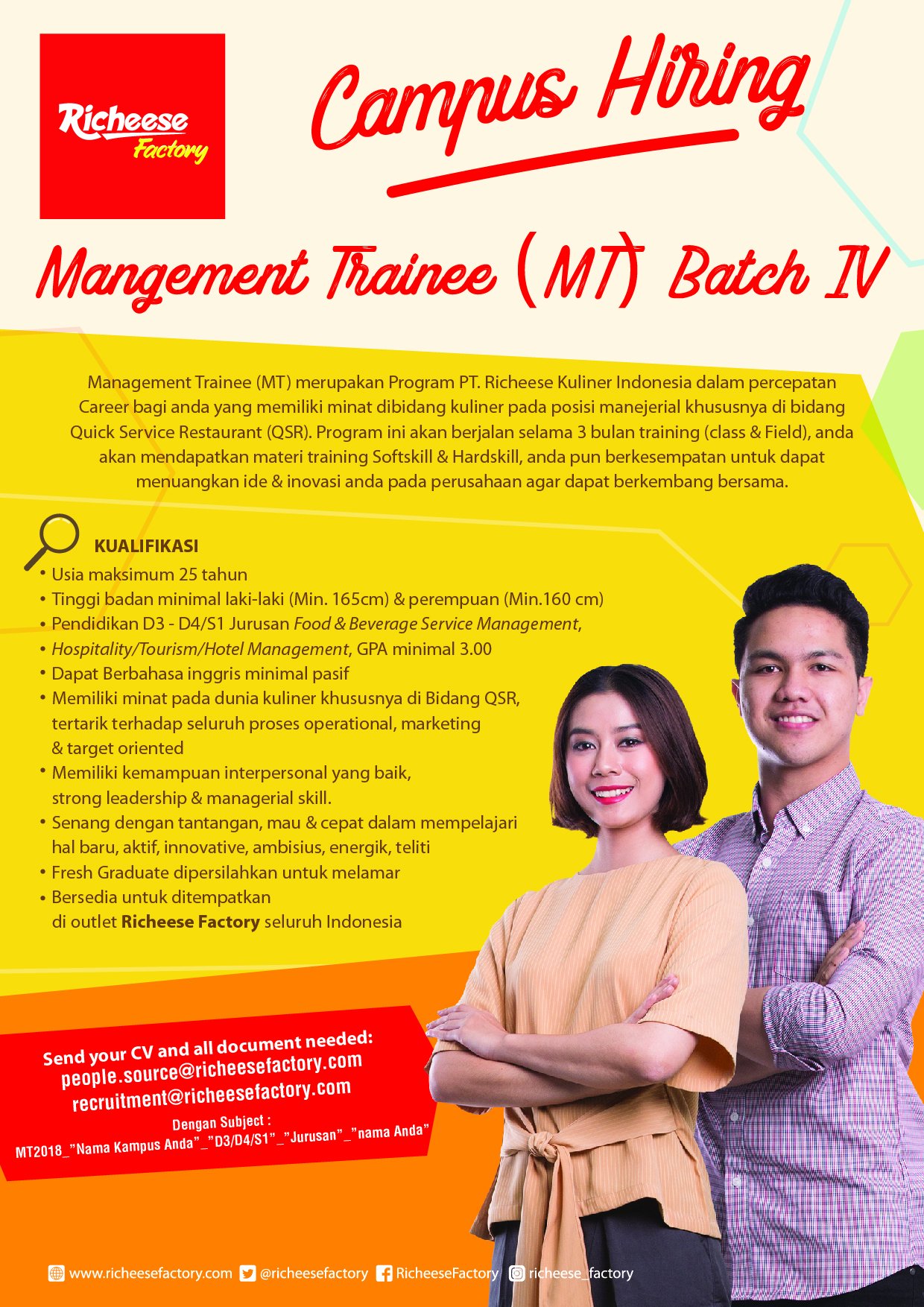 Richeese Factory

Campus Hiring

Mangement Trainee (MT) Batch IV

Management Trainee (MT) merupakan Program PT. Richeese Kuliner Indonesia dalam percepatan Career bagi anda yang memiliki minat dibidang kuliner pada posisi manejerial khususnya di bidang Quick Service Restaurant (QSR). Program ini akan berjalan selama 3 bulan training (class & Field), anda akan mendapatkan materi training Softskill & Hardskill, anda pun berkesempatan untuk dapat menuangkan ide & inovasi anda pada perusahaan agar dapat berkembang bersama.

KUALIFIKASI
• Usia maksimum 25 tahun
• Tinggi badan minimal laki-laki (Min. 165cm) & perempuan (Min.160 cm)
• Pendidikan D3 - D4/S1 Jurusan Food & Beverage Service Management,
• Hospitality/Tourism/Hotel Management, GPA minimal 3.00
• Dapat Berbahasa inggris minimal pasif
• Memiliki minat pada dunia kuliner khususnya di Bidang QSR, tertarik terhadap seluruh proses operational, marketing & target oriented
• Memiliki kemampuan interpersonal yang baik, strong leadership & managerial skill.
• Senang dengan tantangan, mau & cepat dalam mempelajari hal baru, aktif, innovative, ambisius, energik, teliti
• Fresh Graduate dipersilahkan untuk melamar
• Bersedia untuk ditempatkan di outlet Richeese Factory seluruh Indonesia

Send your CV and all document needed:
people.source@richeesefactory.com
recruitment@richeesefactory.com
Dengan Subject :
MT2018_"Nama Kampus Anda"_"D3/D4/S1"_"Jurusan"_"nama Anda"

www.richeesefactory.com @richeesefactory RicheeseFactory richeese_factory